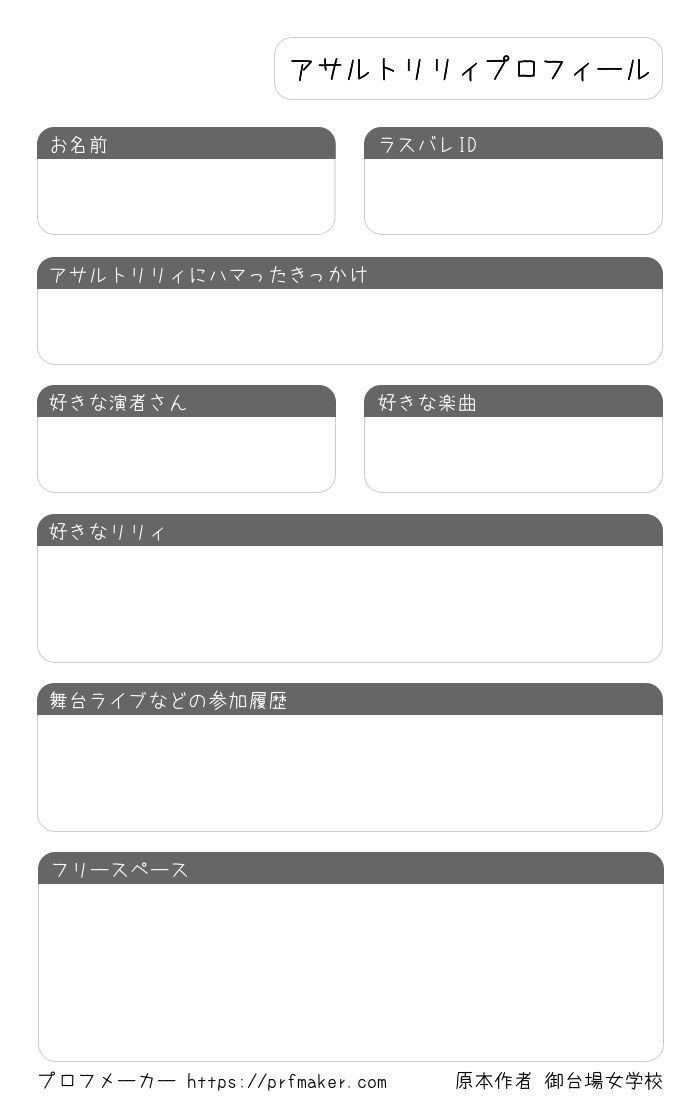 アサルトリリィプロフィール

お名前

ラスバレID

アサルトリリィにハマったきっかけ

好きな演者さん

好きな楽曲

好きなリリィ

舞台ライブなどの参加履歴

フリースペース

プロフメーカー https://prfmaker.com

原本作者 御台場女学校